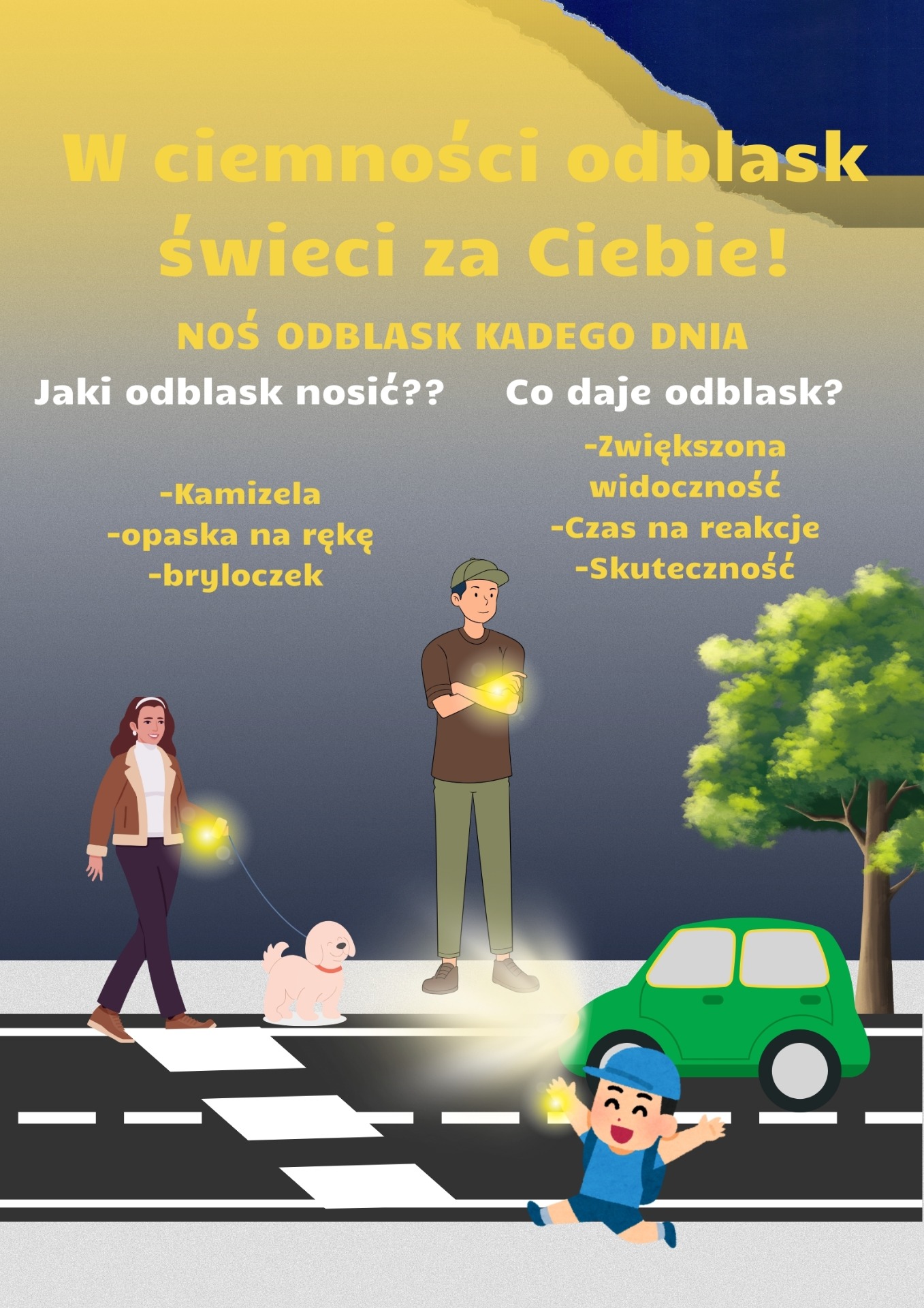 W ciemności odblask świeci za Ciebie!

NOŚ ODBLASK KADEGO DNIA

Jaki odblask nosić??

-Kamizela
-opaska na rękę
-bryloczek

Co daje odblask?

-Zwiększona widoczność
-Czas na reakcje
-Skuteczność